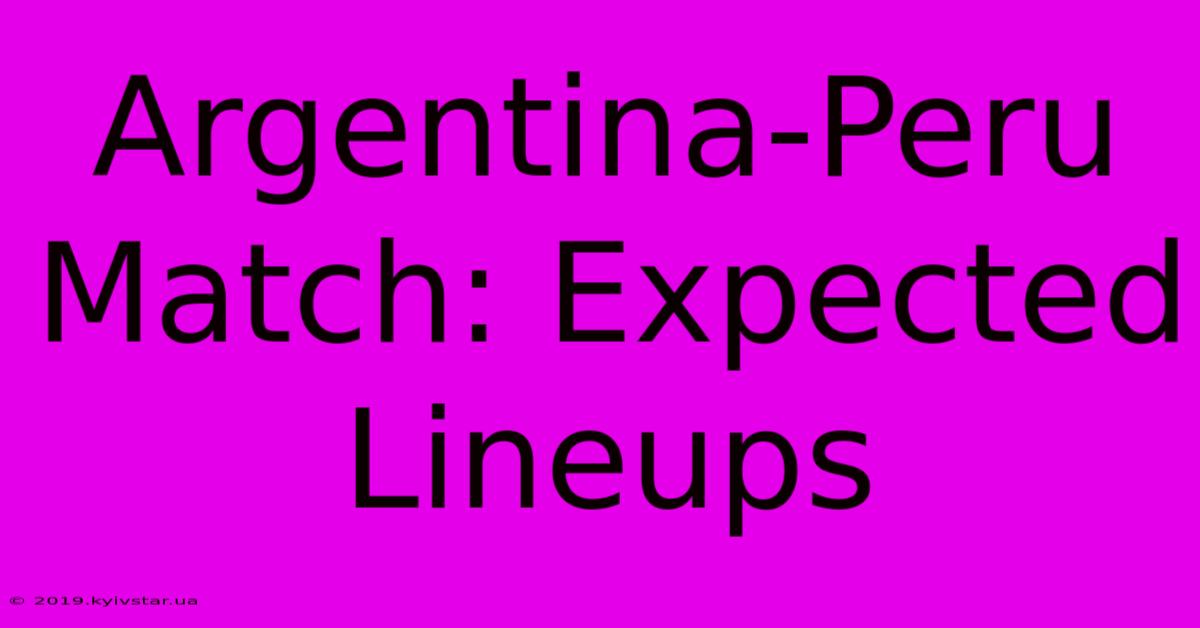 Argentina-Peru Match: Expected Lineups

© 2019.kyivstar.ua